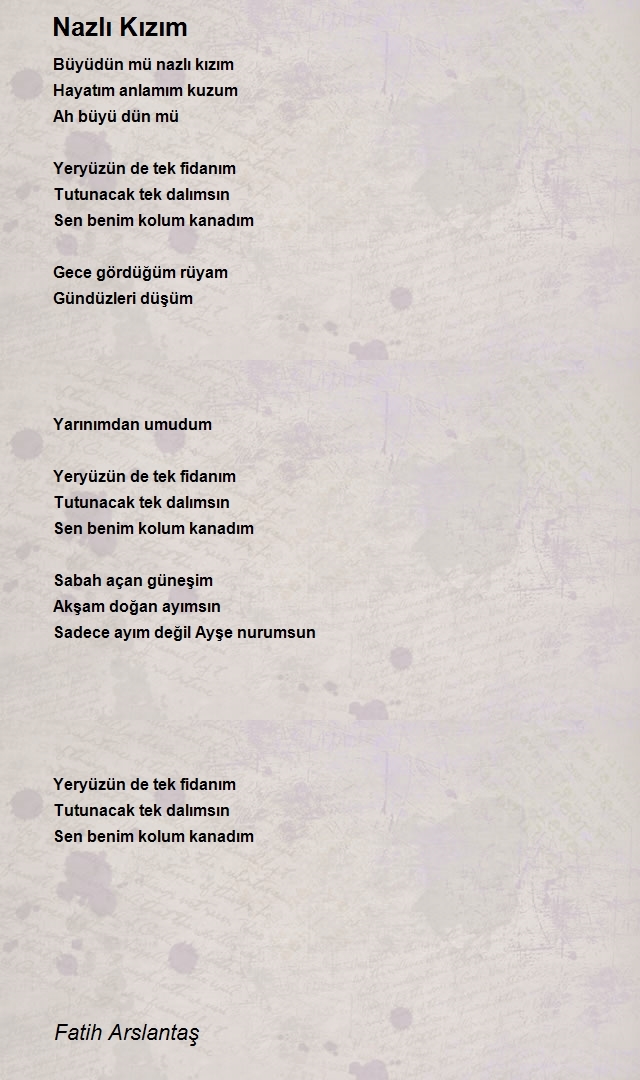 Nazlı Kızım

Büyüdün mü nazlı kızım
Hayatım anlamım kuzum
Ah büyü dün mü

Yeryüzün de tek fidanım
Tutunacak tek dalımsın
Sen benim kolum kanadım

Gece gördüğüm rüyam
Gündüzleri düşüm

Yarınımdan umudum

Yeryüzün de tek fidanım
Tutunacak tek dalımsın
Sen benim kolum kanadım

Sabah açan güneşim
Akşam doğan ayımsın
Sadece ayım değil Ayşe nurumsun

Yeryüzün de tek fidanım
Tutunacak tek dalımsın
Sen benim kolum kanadım

Fatih Arslantaş